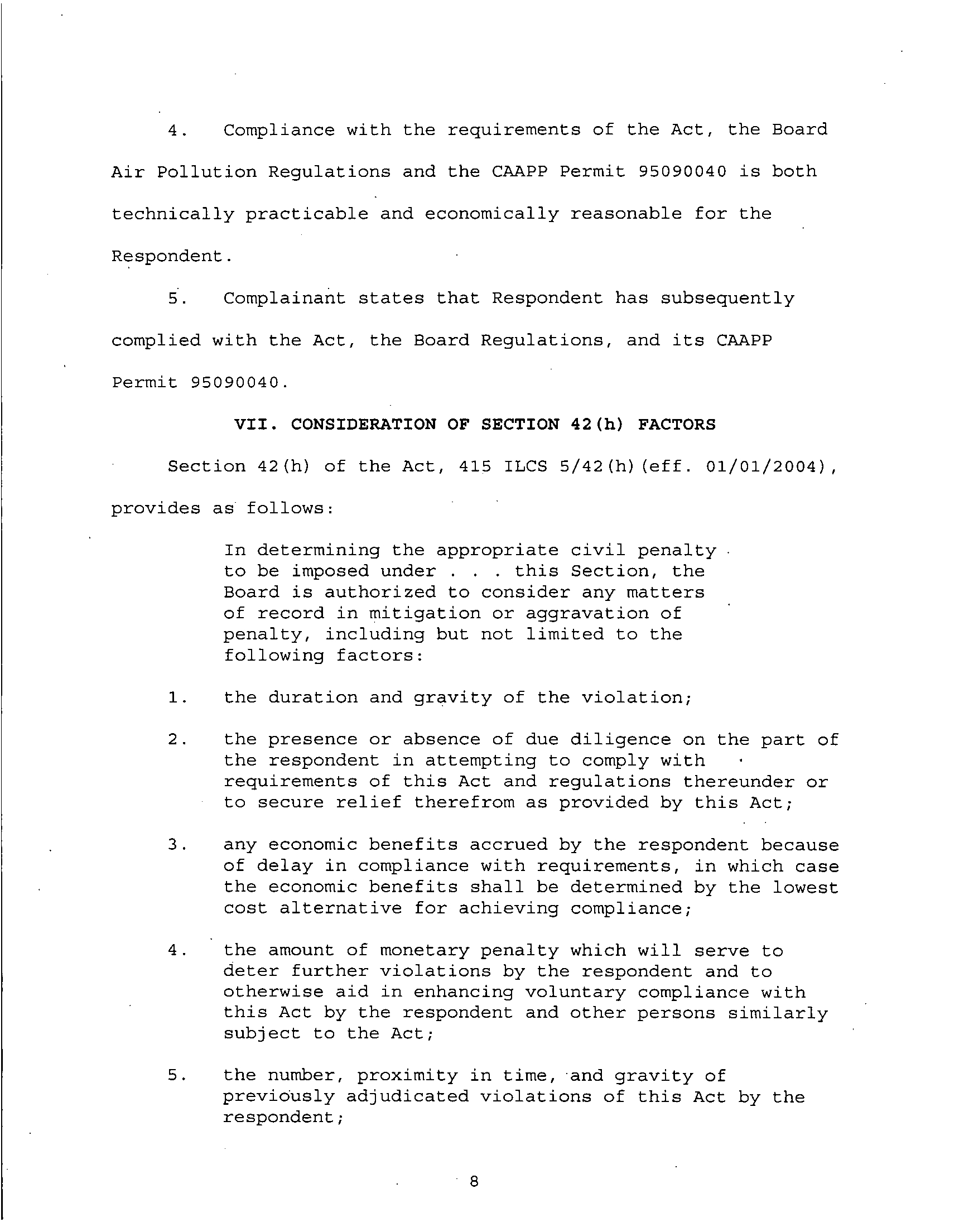 4. Compliance with the requirements of the Act, the Board Air Pollution Regulations and the CAAPP Permit 95090040 is both technically practicable and economically reasonable for the Respondent.

5. Complainant states that Respondent has subsequently complied with the Act, the Board Regulations, and its CAAPP Permit 95090040.

VII. CONSIDERATION OF SECTION 42(h) FACTORS

Section 42(h) of the Act, 415 ILCS 5/42(h)(eff. 01/01/2004), provides as follows:

In determining the appropriate civil penalty to be imposed under . . . this Section, the Board is authorized to consider any matters of record in mitigation or aggravation of penalty, including but not limited to the following factors:

1. the duration and gravity of the violation;

2. the presence or absence of due diligence on the part of the respondent in attempting to comply with requirements of this Act and regulations thereunder or to secure relief therefrom as provided by this Act;

3. any economic benefits accrued by the respondent because of delay in compliance with requirements, in which case the economic benefits shall be determined by the lowest cost alternative for achieving compliance;

4. the amount of monetary penalty which will serve to deter further violations by the respondent and to otherwise aid in enhancing voluntary compliance with this Act by the respondent and other persons similarly subject to the Act;

5. the number, proximity in time, and gravity of previously adjudicated violations of this Act by the respondent;

8